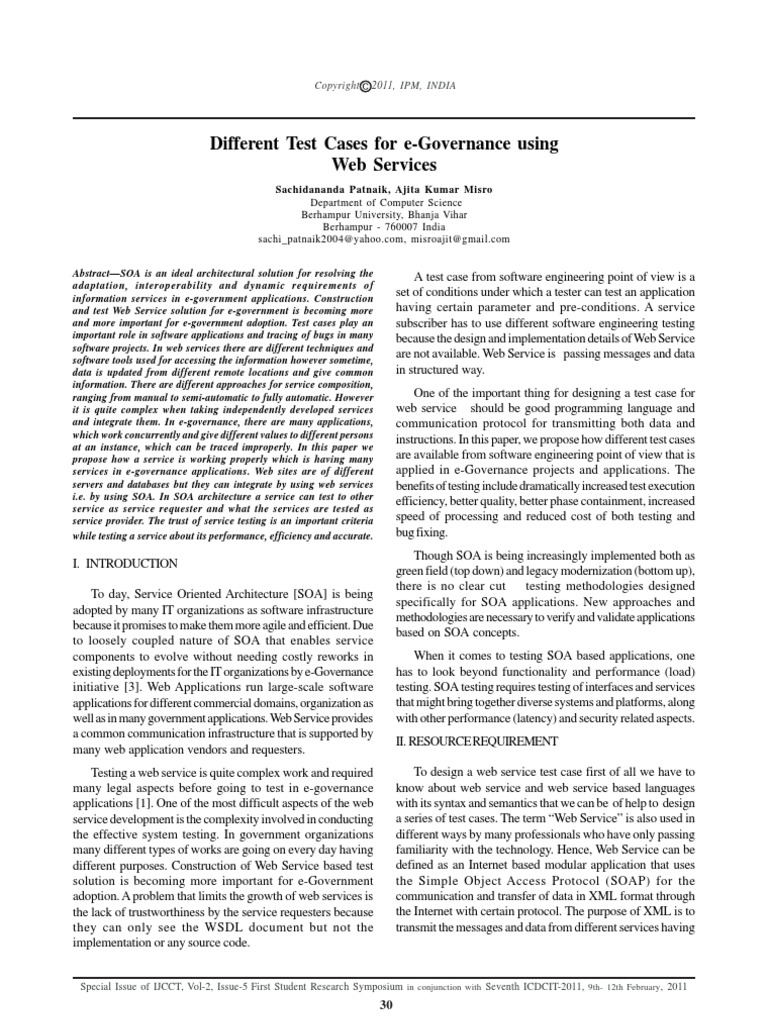 Copyright © 2011, IPM, INDIA

Different Test Cases for e-Governance using Web Services

Sachidananda Patnaik, Ajita Kumar Misro
Department of Computer Science
Berhampur University, Bhanja Vihar
Berhampur - 760007 India
sachi_patnaik2004@yahoo.com, misroajit@gmail.com

Abstract—SOA is an ideal architectural solution for resolving the adaptation, interoperability and dynamic requirements of information services in e-government applications. Construction and test Web Service solution for e-government is becoming more and more important for e-government adoption. Test cases play an important role in software applications and tracing of bugs in many software projects. In web services there are different techniques and software tools used for accessing the information however sometime, data is updated from different remote locations and give common information. There are different approaches for service composition, ranging from manual to semi-automatic to fully automatic. However it is quite complex when taking independently developed services and integrate them. In e-governance, there are many applications, which work concurrently and give different values to different persons at an instance, which can be traced improperly. In this paper we propose how a service is working properly which is having many services in e-governance applications. Web sites are of different servers and databases but they can integrate by using web services i.e. by using SOA. In SOA architecture a service can test to other service as service requester and what the services are tested as service provider. The trust of service testing is an important criteria while testing a service about its performance, efficiency and accurate.

I. INTRODUCTION

To day, Service Oriented Architecture [SOA] is being adopted by many IT organizations as software infrastructure because it promises to make them more agile and efficient. Due to loosely coupled nature of SOA that enables service components to evolve without needing costly reworks in existing deployments for the IT organizations by e-Governance initiative [3]. Web Applications run large-scale software applications for different commercial domains, organization as well as in many government applications. Web Service provides a common communication infrastructure that is supported by many web application vendors and requesters.

Testing a web service is quite complex work and required many legal aspects before going to test in e-governance applications [1]. One of the most difficult aspects of the web service development is the complexity involved in conducting the effective system testing. In government organizations many different types of works are going on every day having different purposes. Construction of Web Service based test solution is becoming more important for e-Government adoption. A problem that limits the growth of web services is the lack of trustworthiness by the service requesters because they can only see the WSDL document but not the implementation or any source code.

A test case from software engineering point of view is a set of conditions under which a tester can test an application having certain parameter and pre-conditions. A service subscriber has to use different software engineering testing because the design and implementation details of Web Service are not available. Web Service is passing messages and data in structured way.

One of the important thing for designing a test case for web service should be good programming language and communication protocol for transmitting both data and instructions. In this paper, we propose how different test cases are available from software engineering point of view that is applied in e-Governance projects and applications. The benefits of testing include dramatically increased test execution efficiency, better quality, better phase containment, increased speed of processing and reduced cost of both testing and bug fixing.

Though SOA is being increasingly implemented both as green field (top down) and legacy modernization (bottom up), there is no clear cut testing methodologies designed specifically for SOA applications. New approaches and methodologies are necessary to verify and validate applications based on SOA concepts.

When it comes to testing SOA based applications, one has to look beyond functionality and performance (load) testing. SOA testing requires testing of interfaces and services that might bring together diverse systems and platforms, along with other performance (latency) and security related aspects.

II. RESOURCE REQUIREMENT

To design a web service test case first of all we have to know about web service and web service based languages with its syntax and semantics that we can be of help to design a series of test cases. The term "Web Service" is also used in different ways by many professionals who have only passing familiarity with the technology. Hence, Web Service can be defined as an Internet based modular application that uses the Simple Object Access Protocol (SOAP) for the communication and transfer of data in XML format through the Internet with certain protocol. The purpose of XML is to transmit the messages and data from different services having

Special Issue of IJCCT, Vol-2, Issue-5 First Student Research Symposium in conjunction with Seventh ICDCIT-2011, 9th- 12th February, 2011
30